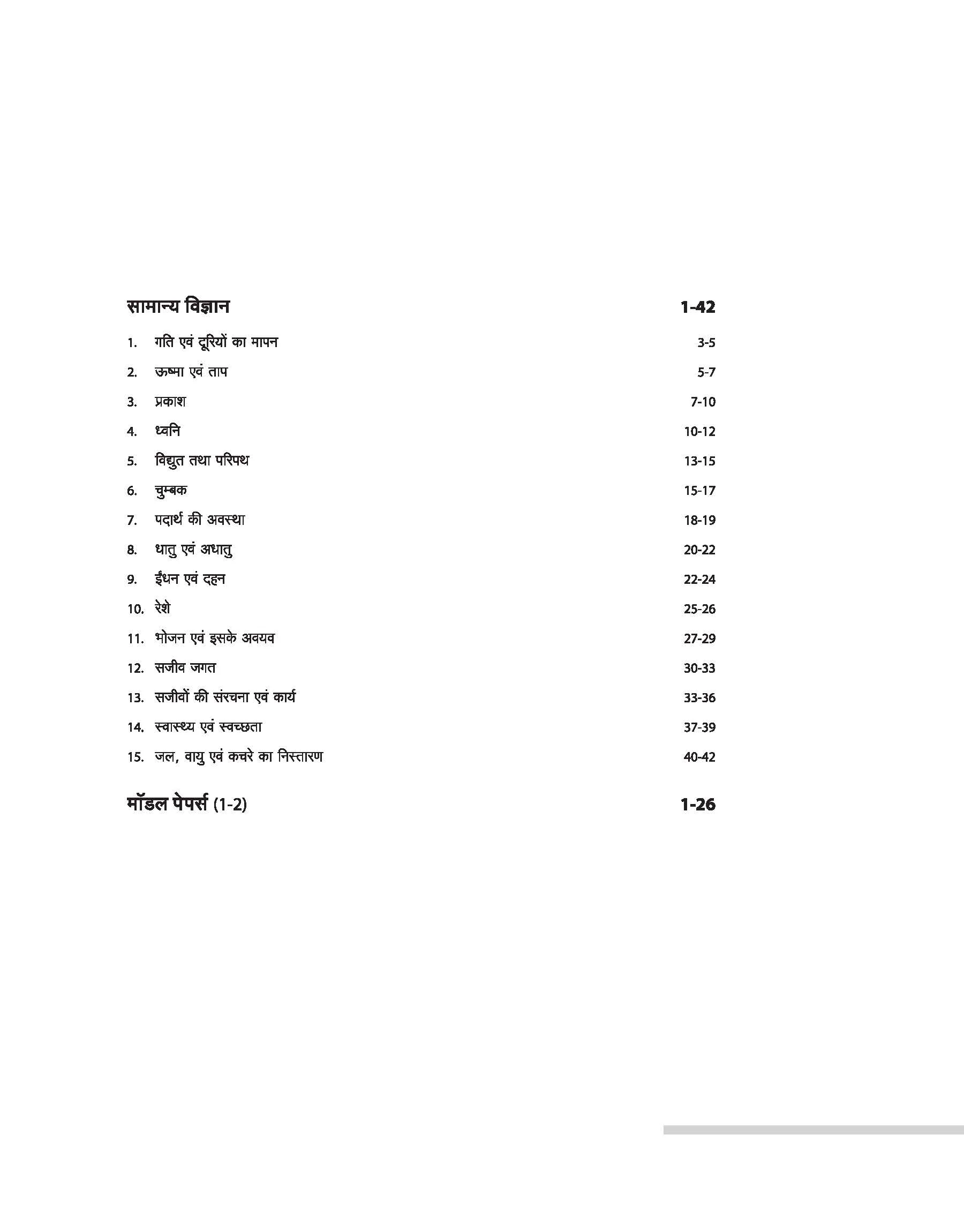 सामान्य विज्ञान 1-42

1. गति एवं दूरियों का मापन 3-5

2. ऊष्मा एवं ताप 5-7

3. प्रकाश 7-10

4. ध्वनि 10-12

5. विद्युत तथा परिपथ 13-15

6. चुम्बक 15-17

7. पदार्थ की अवस्था 18-19

8. धातु एवं अधातु 20-22

9. ईंधन एवं दहन 22-24

10. रेशे 25-26

11. भोजन एवं इसके अवयव 27-29

12. सजीव जगत 30-33

13. सजीवों की संरचना एवं कार्य 33-36

14. स्वास्थ्य एवं स्वच्छता 37-39

15. जल, वायु एवं कचरे का निस्तारण 40-42

मॉडल पेपर्स (1-2) 1-26